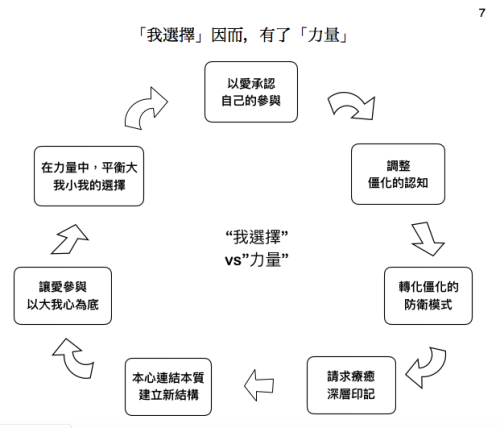 7

「我選擇」因而，有了「力量」

以愛承認
自己的參與

調整
僵化的認知

轉化僵化的
防衛模式

請求療癒
深層印記

本心連結本質
建立新結構

讓愛參與
以大我心為底

在力量中，平衡大
我小我的選擇

“我選擇”
vs”力量”